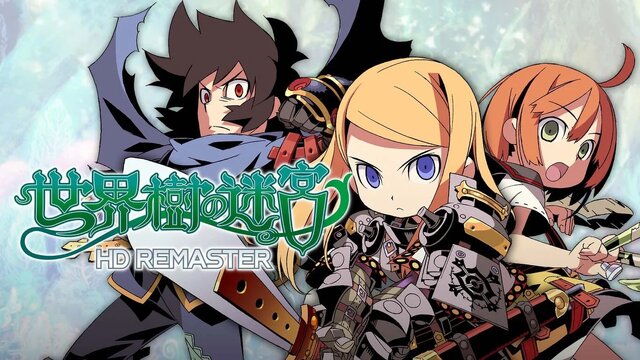 世界樹の迷宮
HD REMASTER